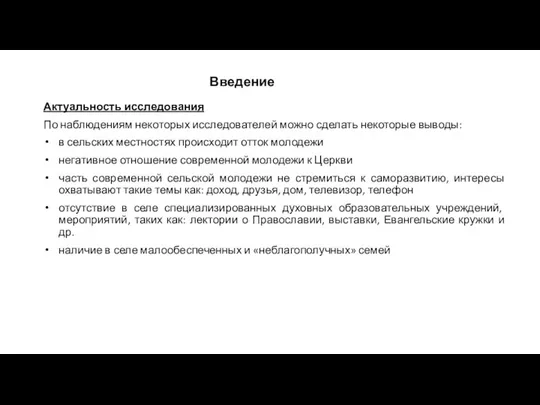 Введение

Актуальность исследования

По наблюдениям некоторых исследователей можно сделать некоторые выводы:

• в сельских местностях происходит отток молодежи

• негативное отношение современной молодежи к Церкви

• часть современной сельской молодежи не стремиться к саморазвитию, интересы охватывают такие темы как: доход, друзья, дом, телевизор, телефон

• отсутствие в селе специализированных духовных образовательных учреждений, мероприятий, таких как: лектории о Православии, выставки, Евангельские кружки и др.

• наличие в селе малообеспеченных и «неблагополучных» семей